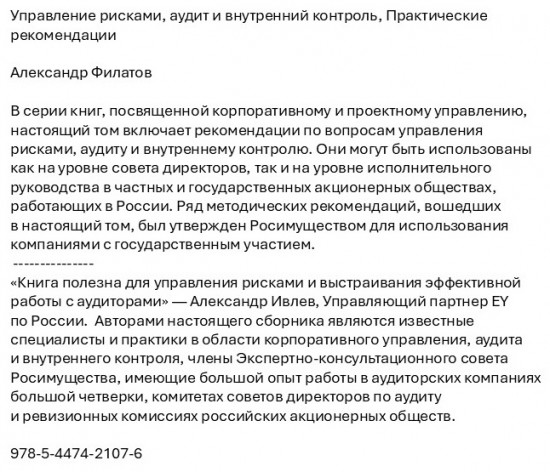 Управление рисками, аудит и внутренний контроль, Практические рекомендации

Александр Филатов

В серии книг, посвященной корпоративному и проектному управлению, настоящий том включает рекомендации по вопросам управления рисками, аудиту и внутреннему контролю. Они могут быть использованы как на уровне совета директоров, так и на уровне исполнительного руководства в частных и государственных акционерных обществах, работающих в России. Ряд методических рекомендаций, вошедших в настоящий том, был утвержден Росимуществом для использования компаниями с государственным участием.
---------------
«Книга полезна для управления рисками и выстраивания эффективной работы с аудиторами» — Александр Ивлев, Управляющий партнер EY по России.  Авторами настоящего сборника являются известные специалисты и практики в области корпоративного управления, аудита и внутреннего контроля, члены Экспертно-консультационного совета Росимущества, имеющие большой опыт работы в аудиторских компаниях большой четверки, комитетах советов директоров по аудиту и ревизионных комиссиях российских акционерных обществ.

978-5-4474-2107-6